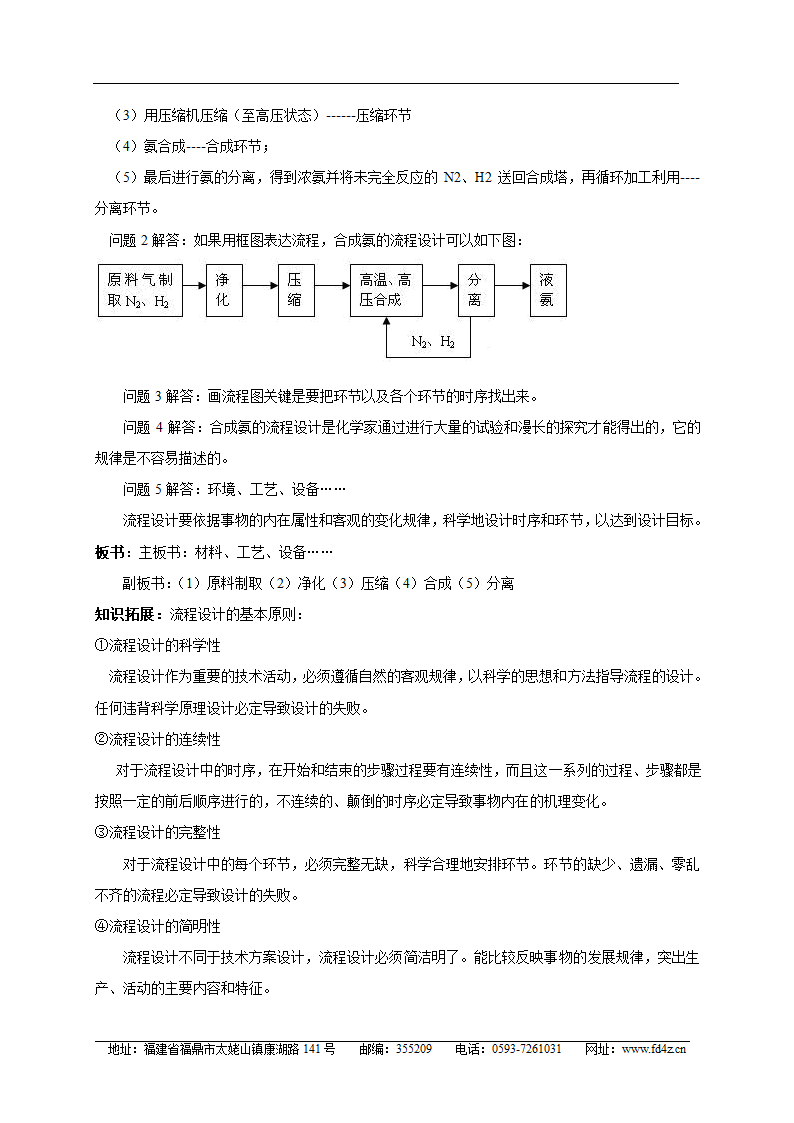 （3）用压缩机压缩（至高压状态）------压缩环节

（4）氨合成----合成环节；

（5）最后进行氨的分离，得到浓氨并将未完全反应的 N2、H2 送回合成塔，再循环加工利用----分离环节。

问题 2 解答：如果用框图表达流程，合成氨的流程设计可以如下图：

原料气制取 $N_2$、$H_2$ 净化 压缩 高温、高压合成 分离 液氨

$N_2$、$H_2$

问题 3 解答：画流程图关键是要把环节以及各个环节的时序找出来。

问题 4 解答：合成氨的流程设计是化学家通过进行大量的试验和漫长的探究才能得出的，它的规律是不容易描述的。

问题 5 解答：环境、工艺、设备……

流程设计要依据事物的内在属性和客观的变化规律，科学地设计时序和环节，以达到设计目标。

板书：主板书：材料、工艺、设备……

副板书：（1）原料制取（2）净化（3）压缩（4）合成（5）分离

知识拓展：流程设计的基本原则：

①流程设计的科学性

流程设计作为重要的技术活动，必须遵循自然的客观规律，以科学的思想和方法指导流程的设计。任何违背科学原理设计必定导致设计的失败。

②流程设计的连续性

对于流程设计中的时序，在开始和结束的步骤过程要有连续性，而且这一系列的过程、步骤都是按照一定的前后顺序进行的，不连续的、颠倒的时序必定导致事物内在的机理变化。

③流程设计的完整性

对于流程设计中的每个环节，必须完整无缺，科学合理地安排环节。环节的缺少、遗漏、零乱不齐的流程必定导致设计的失败。

④流程设计的简明性

流程设计不同于技术方案设计，流程设计必须简洁明了。能比较反映事物的发展规律，突出生产、活动的主要内容和特征。

地址：福建省福鼎市太姥山镇康湖路 141 号 邮编：355209 电话：0593-7261031 网址：www.fd4z.cn